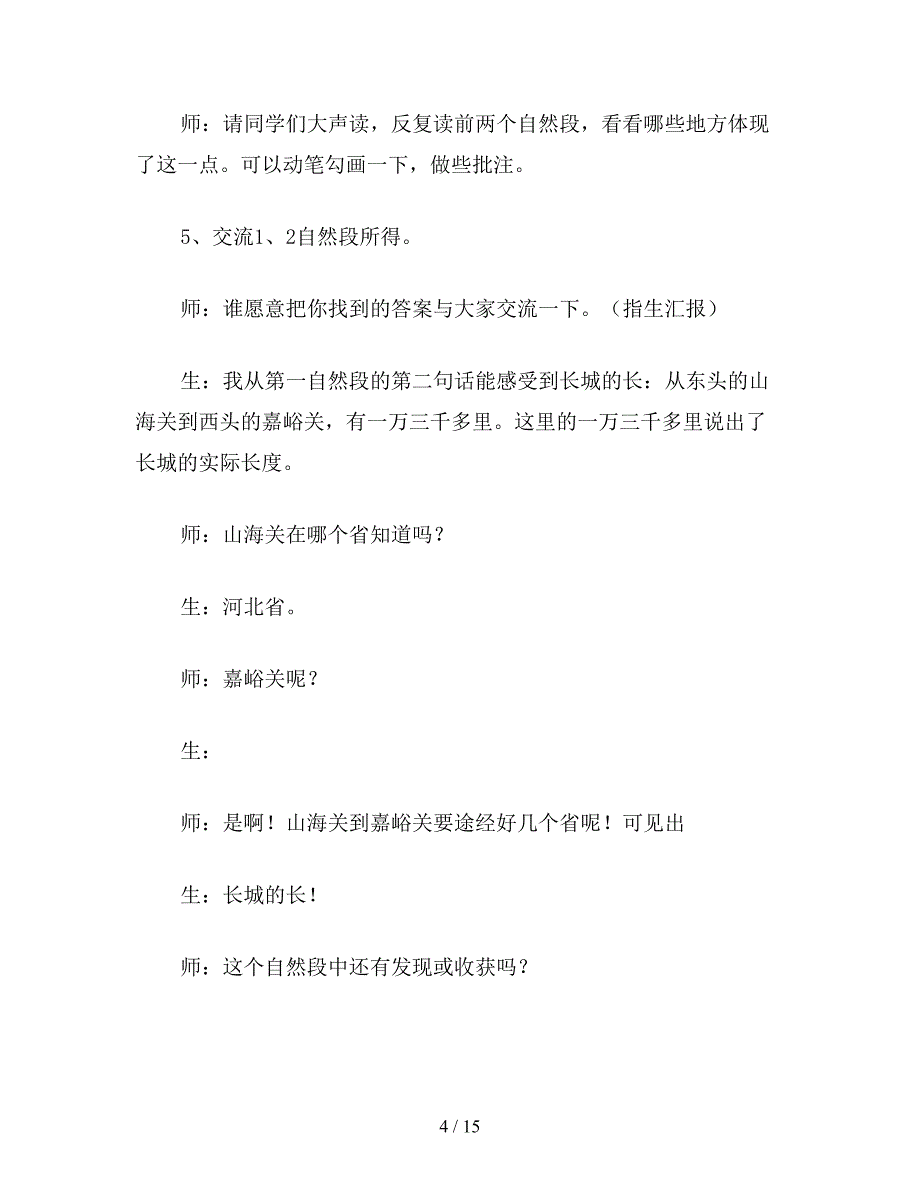 师：请同学们大声读，反复读前两个自然段，看看哪些地方体现了这一点。可以动笔勾画一下，做些批注。

5、交流1、2自然段所得。

师：谁愿意把你找到的答案与大家交流一下。（指生汇报）

生：我从第一自然段的第二句话能感受到长城的长：从东头的山海关到西头的嘉峪关，有一万三千多里。这里的一万三千多里说出了长城的实际长度。

师：山海关在哪个省知道吗？

生：河北省。

师：嘉峪关呢？

生：

师：是啊！山海关到嘉峪关要途经好几个省呢！可见出

生：长城的长！

师：这个自然段中还有发现或收获吗？

4 / 15